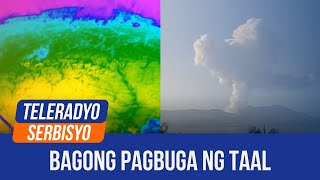 TELERADYO
SERBISYO

BAGONG PAGBUGA NG TAAL